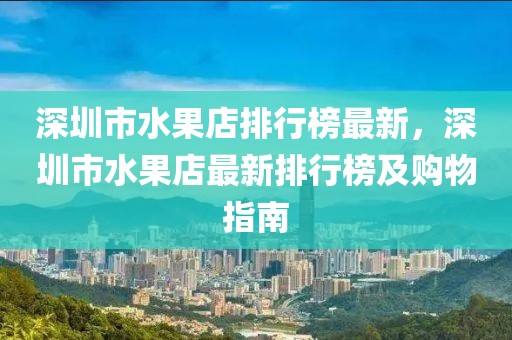 深圳市水果店排行榜最新，深圳市水果店最新排行榜及购物指南